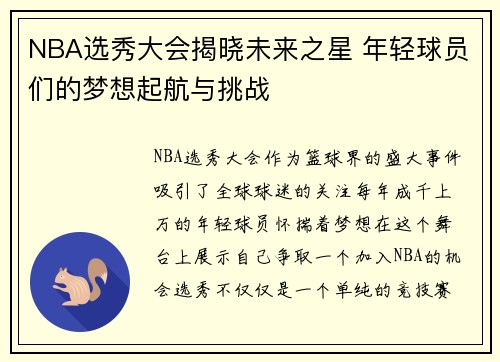 NBA选秀大会揭晓未来之星 年轻球员们的梦想起航与挑战

NBA选秀大会作为篮球界的盛大事件吸引了全球球迷的关注每年成千上万的年轻球员怀揣着梦想在这个舞台上展示自己争取一个加入NBA的机会选秀不仅仅是一个单纯的竞技赛